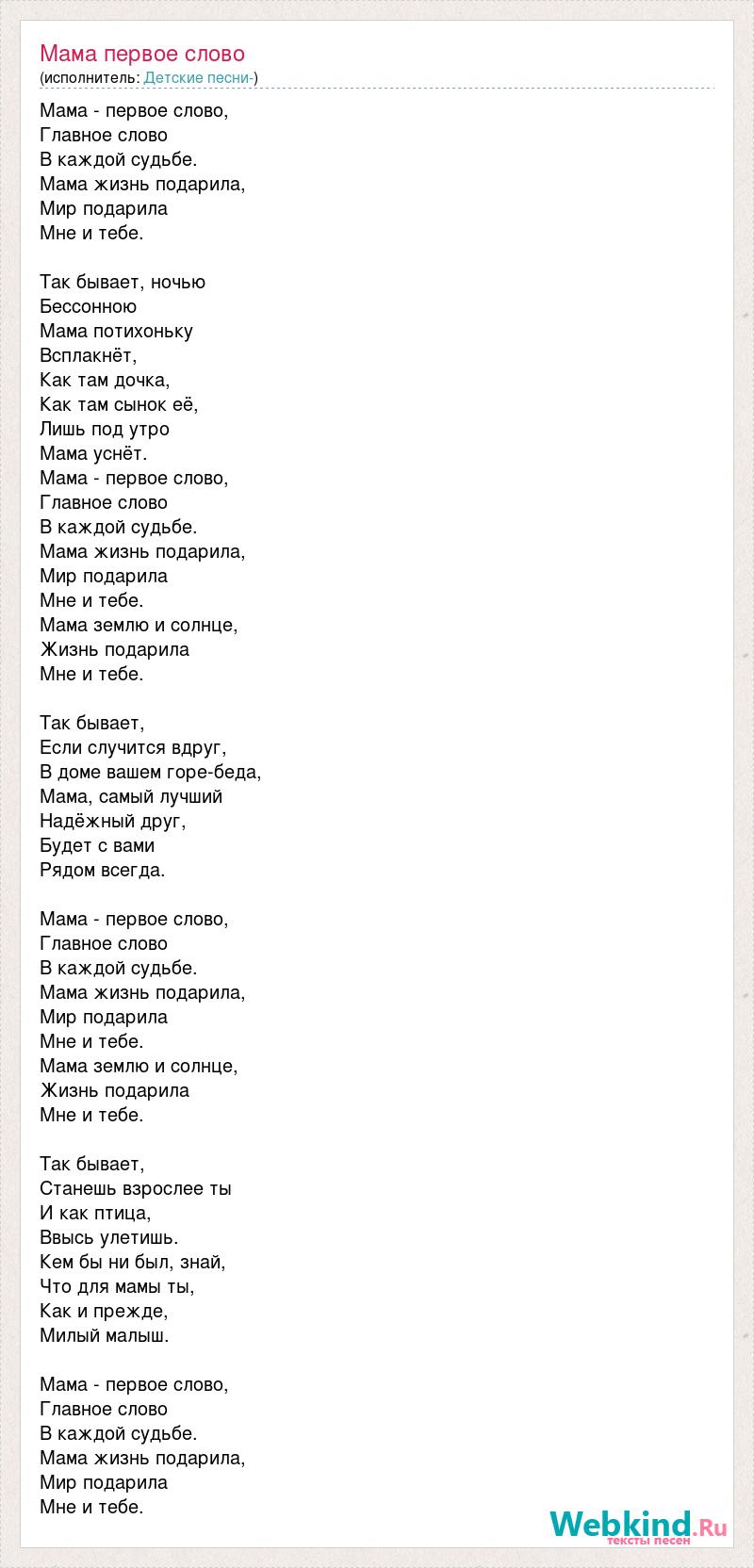 Мама первое слово
(исполнитель: Детские песни-)

Мама - первое слово,
Главное слово
В каждой судьбе.
Мама жизнь подарила,
Мир подарила
Мне и тебе.

Так бывает, ночью
Бессонною
Мама потихоньку
Всплакнёт,
Как там дочка,
Как там сынок её,
Лишь под утро
Мама уснёт.
Мама - первое слово,
Главное слово
В каждой судьбе.
Мама жизнь подарила,
Мир подарила
Мне и тебе.
Мама землю и солнце,
Жизнь подарила
Мне и тебе.

Так бывает,
Если случится вдруг,
В доме вашем горе-беда,
Мама, самый лучший
Надёжный друг,
Будет с вами
Рядом всегда.

Мама - первое слово,
Главное слово
В каждой судьбе.
Мама жизнь подарила,
Мир подарила
Мне и тебе.
Мама землю и солнце,
Жизнь подарила
Мне и тебе.

Так бывает,
Станешь взрослее ты
И как птица,
Ввысь улетишь.
Кем бы ни был, знай,
Что для мамы ты,
Как и прежде,
Милый малыш.

Мама - первое слово,
Главное слово
В каждой судьбе.
Мама жизнь подарила,
Мир подарила
Мне и тебе.

Webkind.Ru
тексты песен